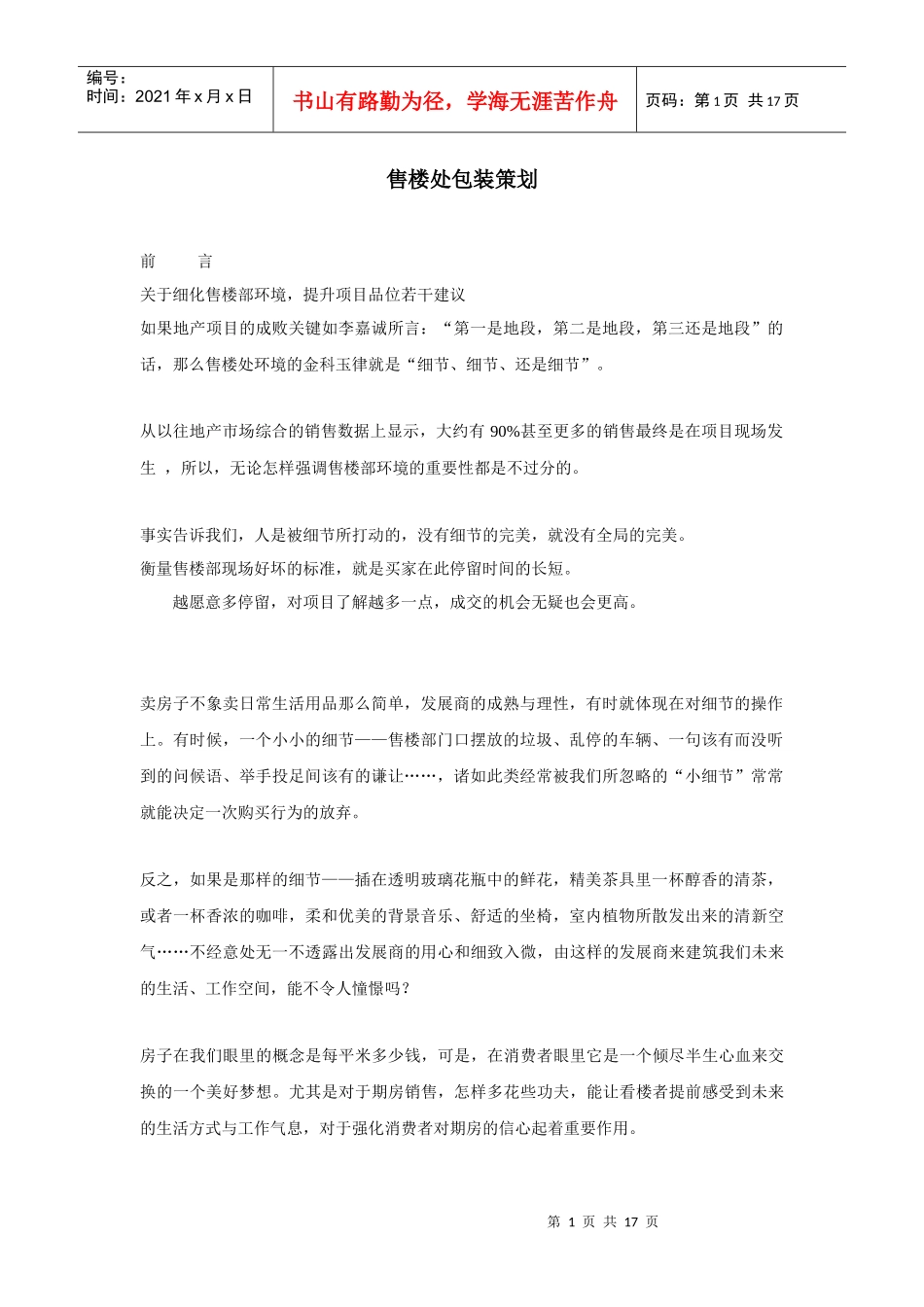 编号：
时间：2021 年 x 月 x 日

书山有路勤为径，学海无涯苦作舟

页码：第 1 页 共 17 页

售楼处包装策划

前　　言

关于细化售楼部环境，提升项目品位若干建议

如果地产项目的成败关键如李嘉诚所言：“第一是地段，第二是地段，第三还是地段”的话，那么售楼处环境的金科玉律就是“细节、细节、还是细节”。

从以往地产市场综合的销售数据上显示，大约有 90%甚至更多的销售最终是在项目现场发生 ，所以，无论怎样强调售楼部环境的重要性都是不过分的。

事实告诉我们，人是被细节所打动的，没有细节的完美，就没有全局的完美。
衡量售楼部现场好坏的标准，就是买家在此停留时间的长短。
越愿意多停留，对项目了解越多一点，成交的机会无疑也会更高。

卖房子不象卖日常生活用品那么简单，发展商的成熟与理性，有时就体现在对细节的操作上。有时候，一个小小的细节——售楼部门口摆放的垃圾、乱停的车辆、一句该有而没听到的问候语、举手投足间该有的谦让……，诸如此类经常被我们所忽略的“小细节”常常就能决定一次购买行为的放弃。

反之，如果是那样的细节——插在透明玻璃花瓶中的鲜花，精美茶具里一杯醇香的清茶，或者一杯香浓的咖啡，柔和优美的背景音乐、舒适的坐椅，室内植物所散发出来的清新空气……不经意处无一不透露出发展商的用心和细致入微，由这样的发展商来建筑我们未来的生活、工作空间，能不令人憧憬吗？

房子在我们眼里的概念是每平米多少钱，可是，在消费者眼里它是一个倾尽半生心血来交换的一个美好梦想。尤其是对于期房销售，怎样多花些功夫，能让看楼者提前感受到未来的生活方式与工作气息，对于强化消费者对期房的信心起着重要作用。

第 1 页 共 17 页